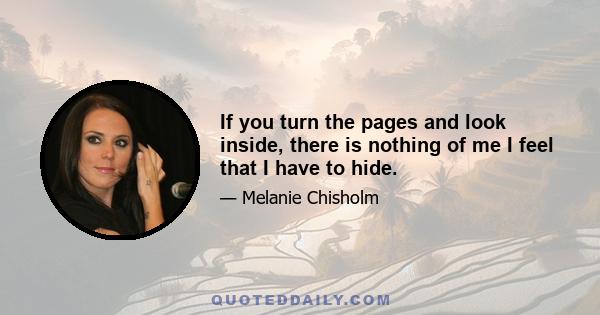 If you turn the pages and look inside, there is nothing of me I feel that I have to hide.

— Melanie Chisholm

QUOTEDDAILY.COM